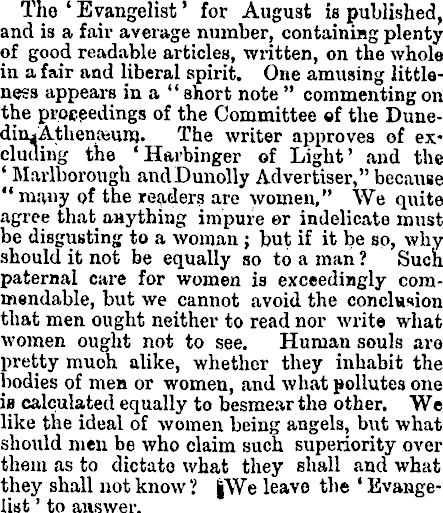 The 'Evangelist' for August is published, and is a fair average number, containing plenty of good readable articles, written, on the whole in a fair and liberal spirit. One amusing littleness appears in a "short note" commenting on the proceedings of the Committee of the Dunedin Athenæum. The writer approves of excluding the 'Harbinger of Light' and the 'Marlborough and Dunolly Advertiser," because "many of the readers are women," We quite agree that anything impure or indelicate must be disgusting to a woman; but if it be so, why should it not be equally so to a man? Such paternal care for women is exceedingly commendable, but we cannot avoid the conclusion that men ought neither to read nor write what women ought not to see. Human souls are pretty much alike, whether they inhabit the bodies of men or women, and what pollutes one is calculated equally to besmear the other. We like the ideal of women being angels, but what should men be who claim such superiority over them as to dictate what they shall and what they shall not know? We leave the 'Evangelist' to answer.